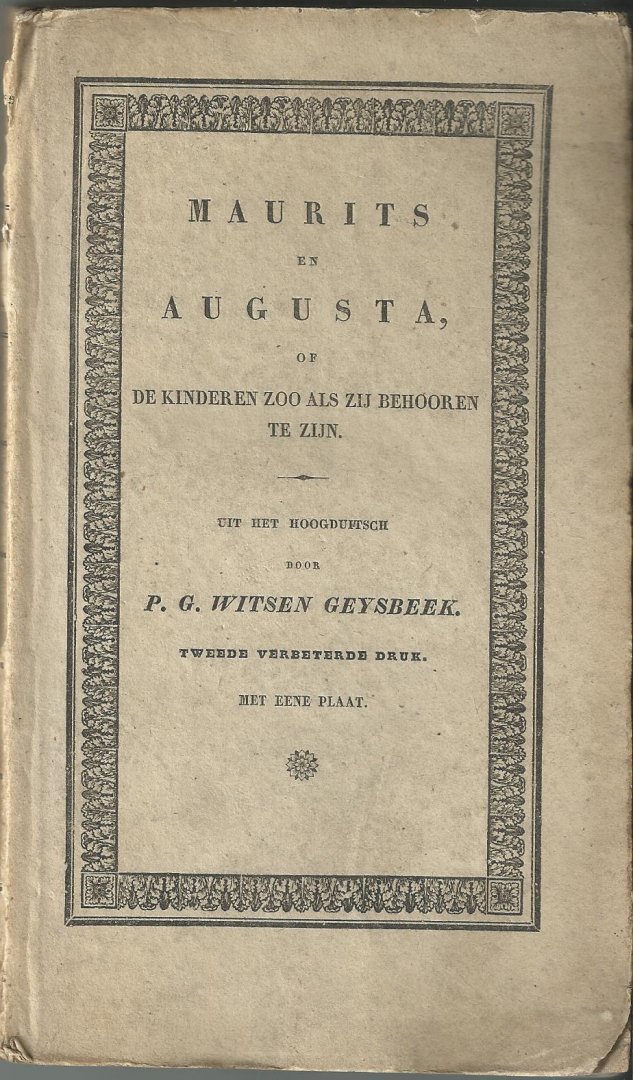 MAURITS

EN

AUGUSTA,

OF

DE KINDEREN ZOO ALS ZIJ BEHOOREN TE ZIJN.

UIT HET HOOGDUITSCH

DOOR

P. G. WITSEN GEYSBEEK.

TWEEDE VERBETERDE DRUK.

MET EENE PLAAT.